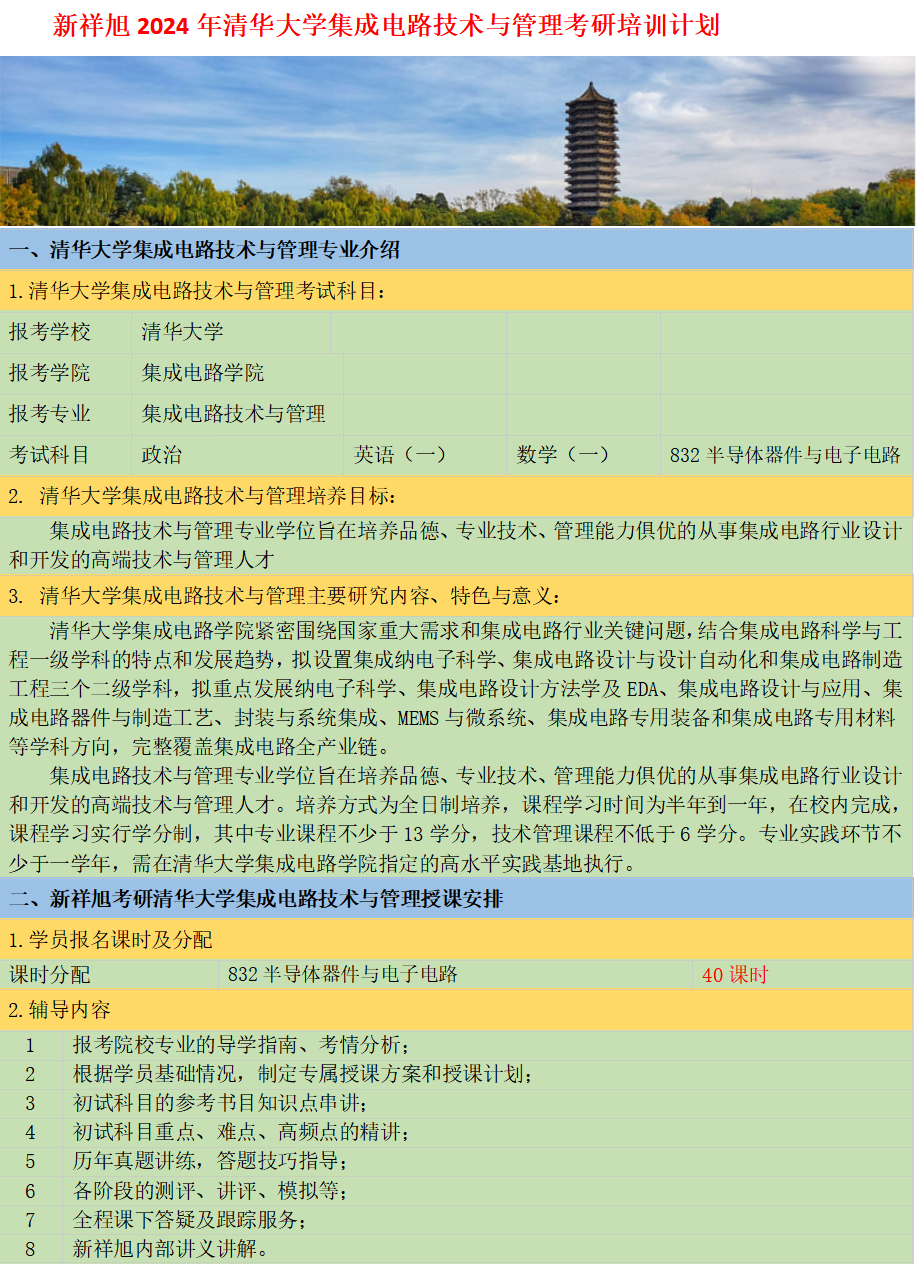 新祥旭 2024 年清华大学集成电路技术与管理考研培训计划

一、清华大学集成电路技术与管理专业介绍

1.清华大学集成电路技术与管理考试科目：

| 报考学校 | 清华大学 | | | |
|---|---|---|---|---|
| 报考学院 | 集成电路学院 | | | |
| 报考专业 | 集成电路技术与管理 | | | |
| 考试科目 | 政治 | 英语（一） | 数学（一） | 832 半导体器件与电子电路 |

2. 清华大学集成电路技术与管理培养目标：

集成电路技术与管理专业学位旨在培养品德、专业技术、管理能力俱优的从事集成电路行业设计和开发的高端技术与管理人才

3. 清华大学集成电路技术与管理主要研究内容、特色与意义：

清华大学集成电路学院紧密围绕国家重大需求和集成电路行业关键问题，结合集成电路科学与工程一级学科的特点和发展趋势，拟设置集成纳电子科学、集成电路设计与设计自动化和集成电路制造工程三个二级学科，拟重点发展纳电子科学、集成电路设计方法学及 EDA、集成电路设计与应用、集成电路器件与制造工艺、封装与系统集成、MEMS 与微系统、集成电路专用装备和集成电路专用材料等学科方向，完整覆盖集成电路全产业链。

集成电路技术与管理专业学位旨在培养品德、专业技术、管理能力俱优的从事集成电路行业设计和开发的高端技术与管理人才。培养方式为全日制培养，课程学习时间为半年到一年，在校内完成，课程学习实行学分制，其中专业课程不少于 13 学分，技术管理课程不低于 6 学分。专业实践环节不少于一学年，需在清华大学集成电路学院指定的高水平实践基地执行。

二、新祥旭考研清华大学集成电路技术与管理授课安排

1.学员报名课时及分配

| 课时分配 | 832 半导体器件与电子电路 | 40 课时 |
|---|---|---|

2.辅导内容

| 1 | 报考院校专业的导学指南、考情分析； |
|---|---|
| 2 | 根据学员基础情况，制定专属授课方案和授课计划； |
| 3 | 初试科目的参考书目知识点串讲； |
| 4 | 初试科目重点、难点、高频点的精讲； |
| 5 | 历年真题讲练，答题技巧指导； |
| 6 | 各阶段的测评、讲评、模拟等； |
| 7 | 全程课下答疑及跟踪服务； |
| 8 | 新祥旭内部讲义讲解。 |